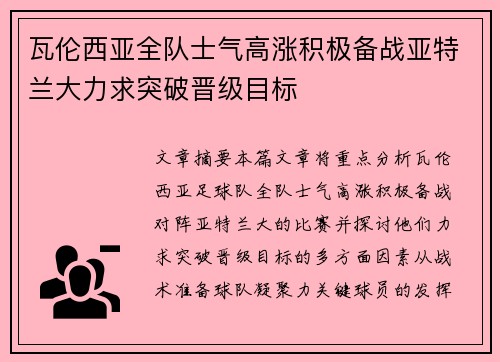 瓦伦西亚全队士气高涨积极备战亚特兰大力求突破晋级目标

文章摘要本篇文章将重点分析瓦伦西亚足球队全队士气高涨积极备战对阵亚特兰大的比赛并探讨他们力求突破晋级目标的多方面因素从战术准备球队凝聚力关键球员的发挥